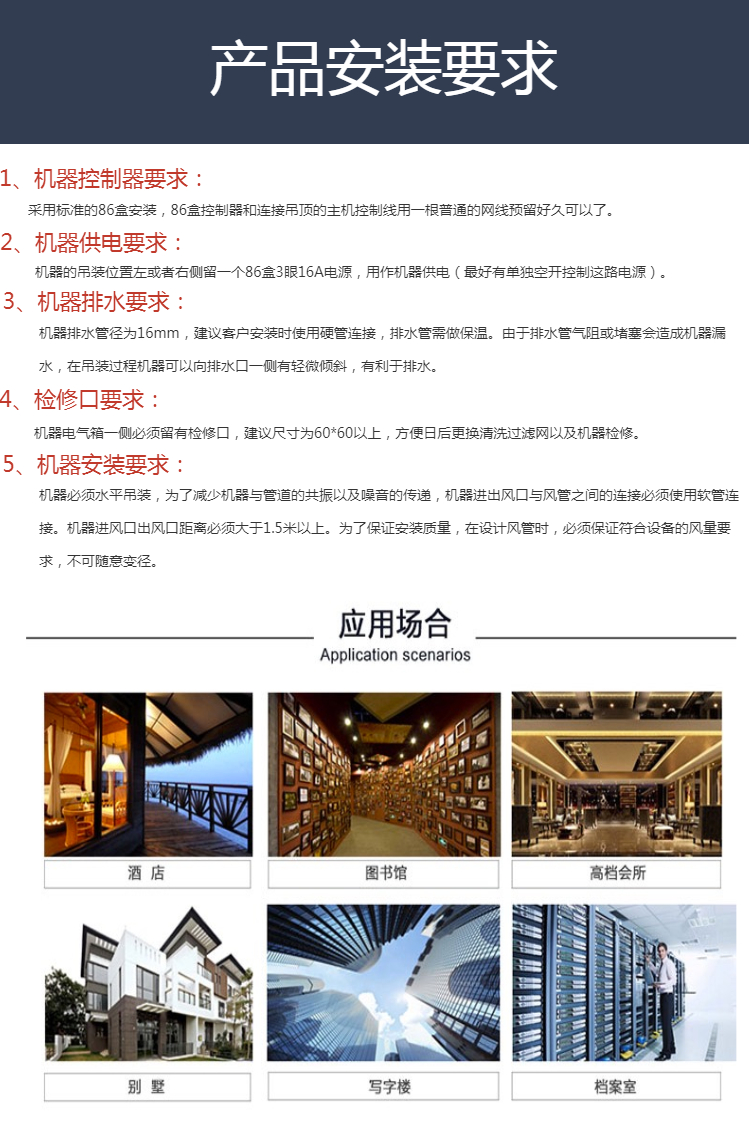 产品安装要求

1、机器控制器要求：
采用标准的86盒安装，86盒控制器和连接吊顶的主机控制线用一根普通的网线预留好久可以了。

2、机器供电要求：
机器的吊装位置左或者右侧留一个86盒3眼16A电源，用作机器供电（最好有单独空开控制这路电源）。

3、机器排水要求：
机器排水管径为16mm，建议客户安装时使用硬管连接，排水管需做保温。由于排水管气阻或堵塞会造成机器漏水，在吊装过程机器可以向排水口一侧有轻微倾斜，有利于排水。

4、检修口要求：
机器电气箱一侧必须留有检修口，建议尺寸为60*60以上，方便日后更换清洗过滤网以及机器检修。

5、机器安装要求：
机器必须水平吊装，为了减少机器与管道的共振以及噪音的传递，机器进出风口与风管之间的连接必须使用软管连接。机器进风口出风口距离必须大于1.5米以上。为了保证安装质量，在设计风管时，必须保证符合设备的风量要求，不可随意变径。

应用场合
Application scenarios

酒 店

图书馆

高档会所

别 墅

写字楼

档案室